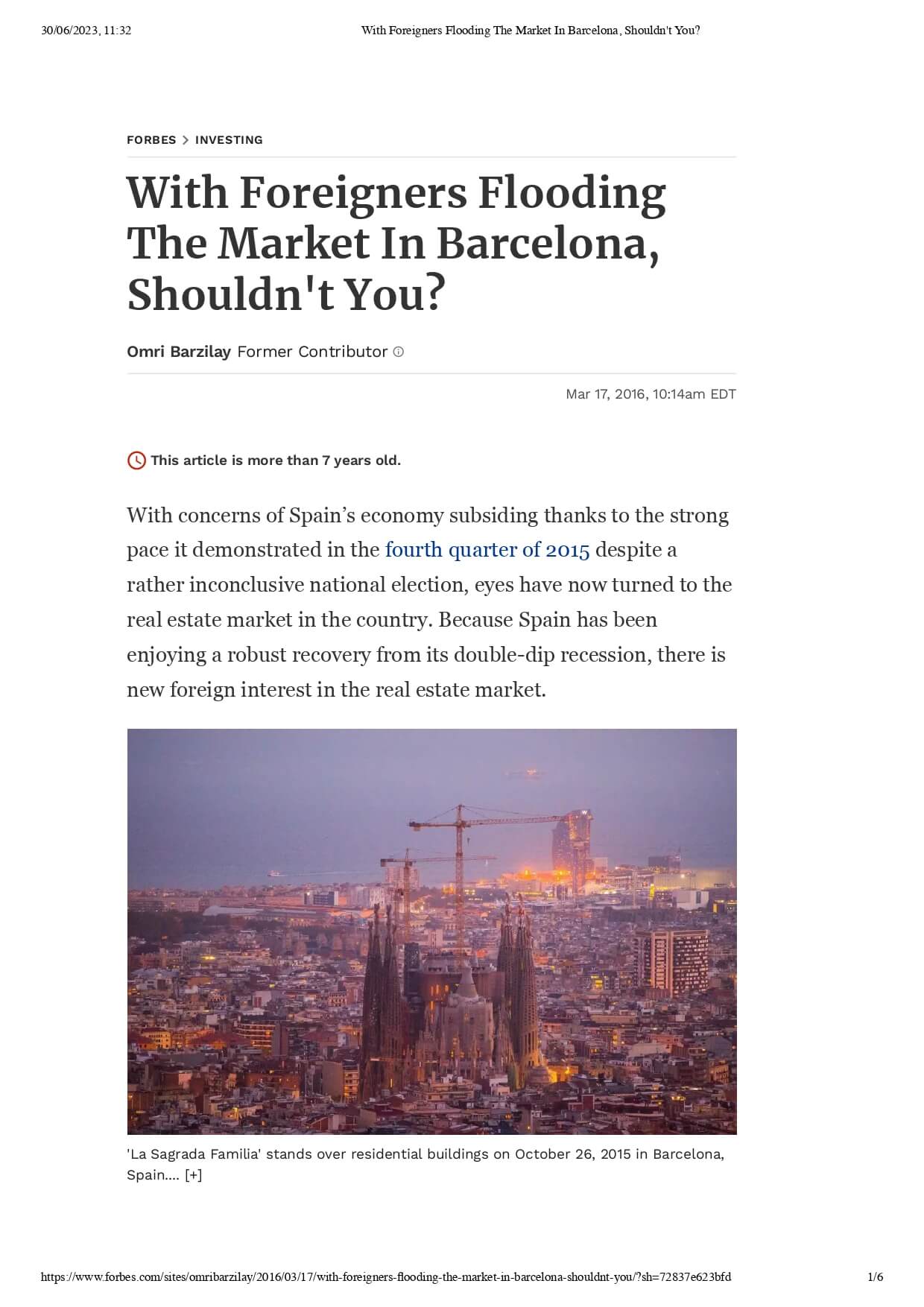 30/06/2023, 11:32 With Foreigners Flooding The Market In Barcelona, Shouldn't You?

FORBES > INVESTING

With Foreigners Flooding The Market In Barcelona, Shouldn't You?

Omri Barzilay Former Contributor

Mar 17, 2016, 10:14am EDT

This article is more than 7 years old.

With concerns of Spain's economy subsiding thanks to the strong pace it demonstrated in the fourth quarter of 2015 despite a rather inconclusive national election, eyes have now turned to the real estate market in the country. Because Spain has been enjoying a robust recovery from its double-dip recession, there is new foreign interest in the real estate market.

'La Sagrada Familia' stands over residential buildings on October 26, 2015 in Barcelona, Spain.... [+]

https://www.forbes.com/sites/omribarzilay/2016/03/17/with-foreigners-flooding-the-market-in-barcelona-shouldnt-you/?sh=72837e623bfd 1/6